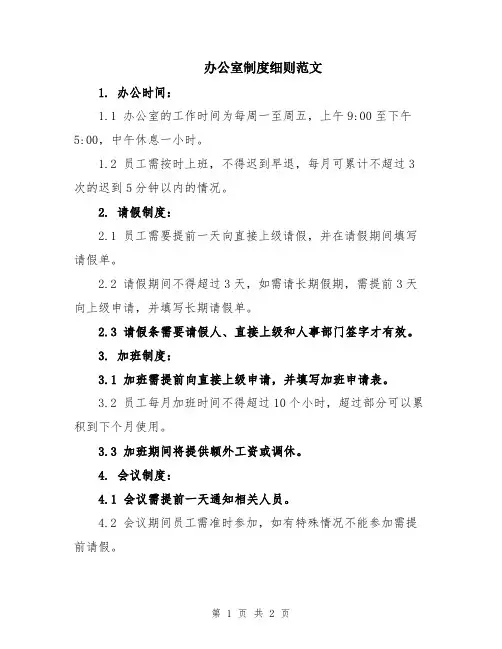 办公室制度细则范文

1. 办公时间：

1.1 办公室的工作时间为每周一至周五，上午 9:00 至下午 5:00，中午休息一小时。

1.2 员工需按时上班，不得迟到早退，每月可累计不超过 3 次的迟到 5 分钟以内的情况。

2. 请假制度：

2.1 员工需要提前一天向直接上级请假，并在请假期间填写请假单。

2.2 请假期间不得超过 3 天，如需请长期假期，需提前 3 天向上级申请，并填写长期请假单。

2.3 请假条需要请假人、直接上级和人事部门签字才有效。

3. 加班制度：

3.1 加班需提前向直接上级申请，并填写加班申请表。

3.2 员工每月加班时间不得超过 10 个小时，超过部分可以累积到下个月使用。

3.3 加班期间将提供额外工资或调休。

4. 会议制度：

4.1 会议需提前一天通知相关人员。

4.2 会议期间员工需准时参加，如有特殊情况不能参加需提前请假。

第 1 页 共 2 页